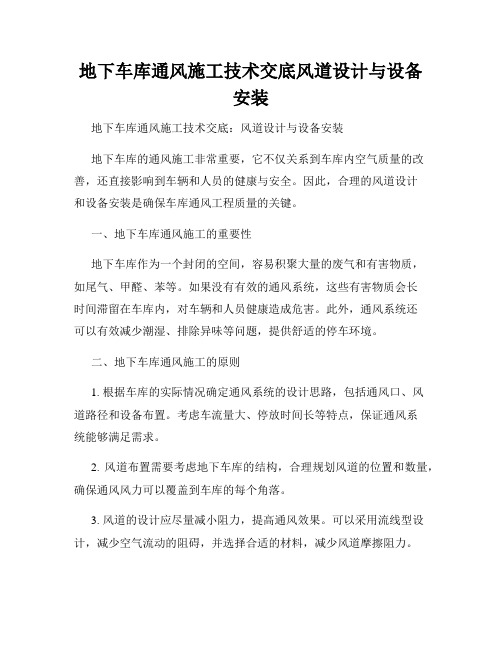 地下车库通风施工技术交底风道设计与设备安装

地下车库通风施工技术交底：风道设计与设备安装

地下车库的通风施工非常重要，它不仅关系到车库内空气质量的改善，还直接影响到车辆和人员的健康与安全。因此，合理的风道设计和设备安装是确保车库通风工程质量的关键。

一、地下车库通风施工的重要性

地下车库作为一个封闭的空间，容易积聚大量的废气和有害物质，如尾气、甲醛、苯等。如果没有有效的通风系统，这些有害物质会长时间滞留在车库内，对车辆和人员健康造成危害。此外，通风系统还可以有效减少潮湿、排除异味等问题，提供舒适的停车环境。

二、地下车库通风施工的原则

1. 根据车库的实际情况确定通风系统的设计思路，包括通风口、风道路径和设备布置。考虑车流量大、停放时间长等特点，保证通风系统能够满足需求。

2. 风道布置需要考虑地下车库的结构，合理规划风道的位置和数量，确保通风风力可以覆盖到车库的每个角落。

3. 风道的设计应尽量减小阻力，提高通风效果。可以采用流线型设计，减少空气流动的阻碍，并选择合适的材料，减少风道摩擦阻力。